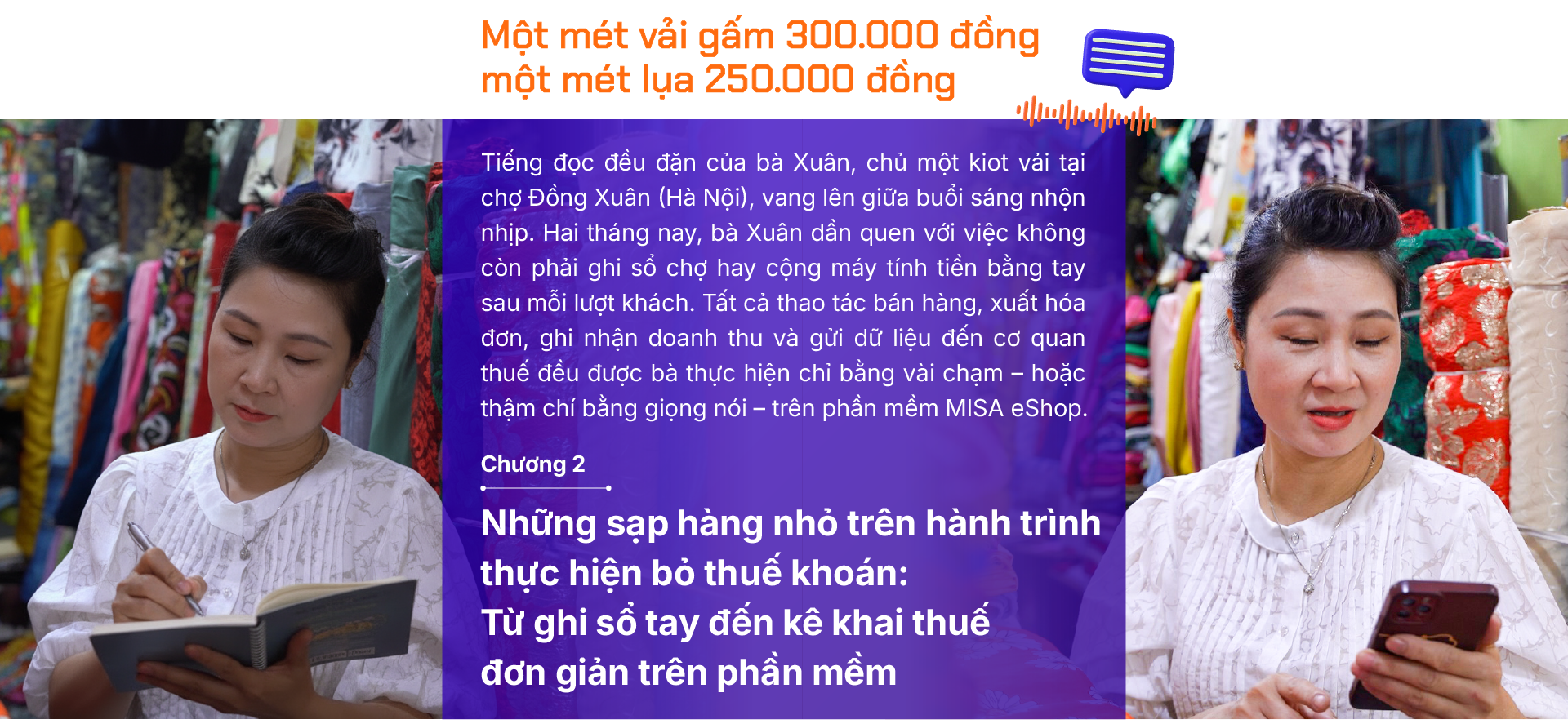 Một mét vải gấm 300.000 đồng
một mét lụa 250.000 đồng

Tiếng đọc đều đặn của bà Xuân, chủ một kiot vải tại chợ Đồng Xuân (Hà Nội), vang lên giữa buổi sáng nhộn nhịp. Hai tháng nay, bà Xuân dần quen với việc không còn phải ghi sổ chợ hay cộng máy tính tiền bằng tay sau mỗi lượt khách. Tất cả thao tác bán hàng, xuất hóa đơn, ghi nhận doanh thu và gửi dữ liệu đến cơ quan thuế đều được bà thực hiện chỉ bằng vài chạm – hoặc thậm chí bằng giọng nói – trên phần mềm MISA eShop.

Chương 2

Những sạp hàng nhỏ trên hành trình thực hiện bỏ thuế khoán:
Từ ghi sổ tay đến kê khai thuế đơn giản trên phần mềm